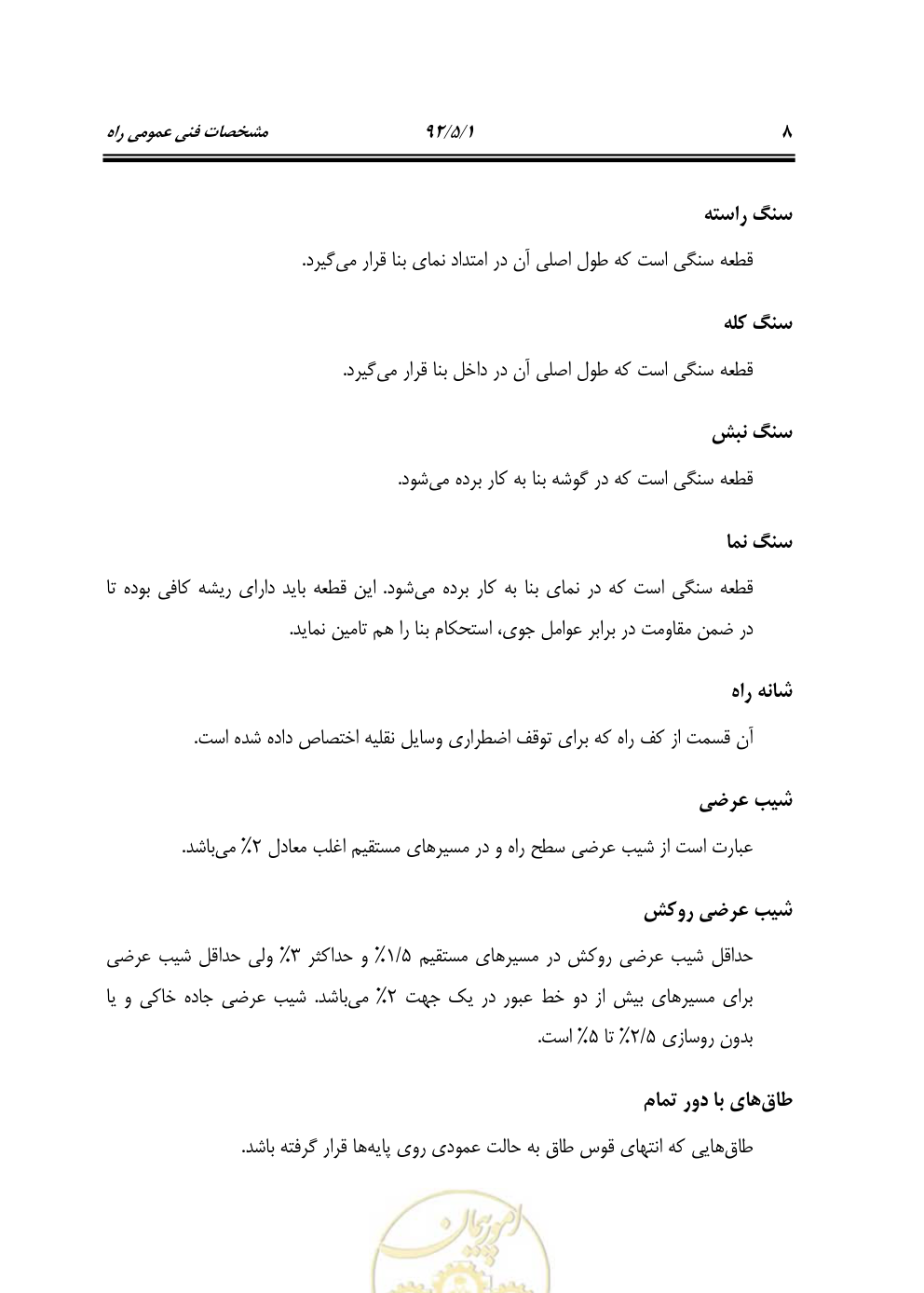 ۸ ۹۲/۵/۱ مشخصات فنی عمومی راه

سنگ راسته

قطعه سنگی است که طول اصلی آن در امتداد نمای بنا قرار می‌گیرد.

سنگ کله

قطعه سنگی است که طول اصلی آن در داخل بنا قرار می‌گیرد.

سنگ نبش

قطعه سنگی است که در گوشه بنا به کار برده می‌شود.

سنگ نما

قطعه سنگی است که در نمای بنا به کار برده می‌شود. این قطعه باید دارای ریشه کافی بوده تا در ضمن مقاومت در برابر عوامل جوی، استحکام بنا را هم تامین نماید.

شانه راه

آن قسمت از کف راه که برای توقف اضطراری وسایل نقلیه اختصاص داده شده است.

شیب عرضی

عبارت است از شیب عرضی سطح راه و در مسیرهای مستقیم اغلب معادل ۲٪ می‌باشد.

شیب عرضی روکش

حداقل شیب عرضی روکش در مسیرهای مستقیم ۱/۵٪ و حداکثر ۳٪ ولی حداقل شیب عرضی برای مسیرهای بیش از دو خط عبور در یک جهت ۲٪ می‌باشد. شیب عرضی جاده خاکی و یا بدون روسازی ۲/۵٪ تا ۵٪ است.

طاق‌های با دور تمام

طاق‌هایی که انتهای قوس طاق به حالت عمودی روی پایه‌ها قرار گرفته باشد.